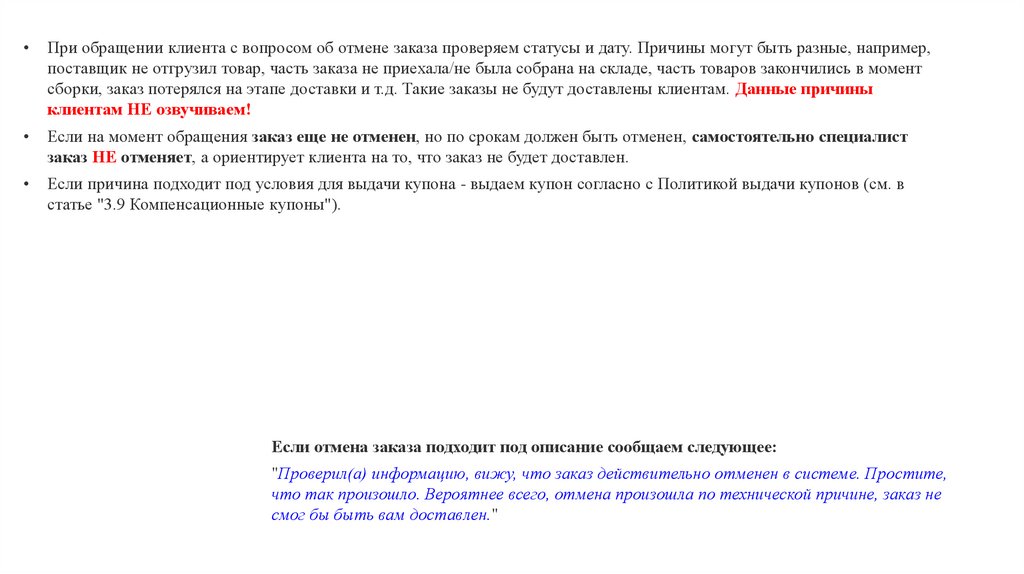 • При обращении клиента с вопросом об отмене заказа проверяем статусы и дату. Причины могут быть разные, например, поставщик не отгрузил товар, часть заказа не приехала/не была собрана на складе, часть товаров закончились в момент сборки, заказ потерялся на этапе доставки и т.д. Такие заказы не будут доставлены клиентам. Данные причины клиентам НЕ озвучиваем!

• Если на момент обращения заказ еще не отменен, но по срокам должен быть отменен, самостоятельно специалист заказ НЕ отменяет, а ориентирует клиента на то, что заказ не будет доставлен.

• Если причина подходит под условия для выдачи купона - выдаем купон согласно с Политикой выдачи купонов (см. в статье "3.9 Компенсационные купоны").

Если отмена заказа подходит под описание сообщаем следующее:

"Проверил(а) информацию, вижу, что заказ действительно отменен в системе. Простите, что так произошло. Вероятнее всего, отмена произошла по технической причине, заказ не смог бы быть вам доставлен."